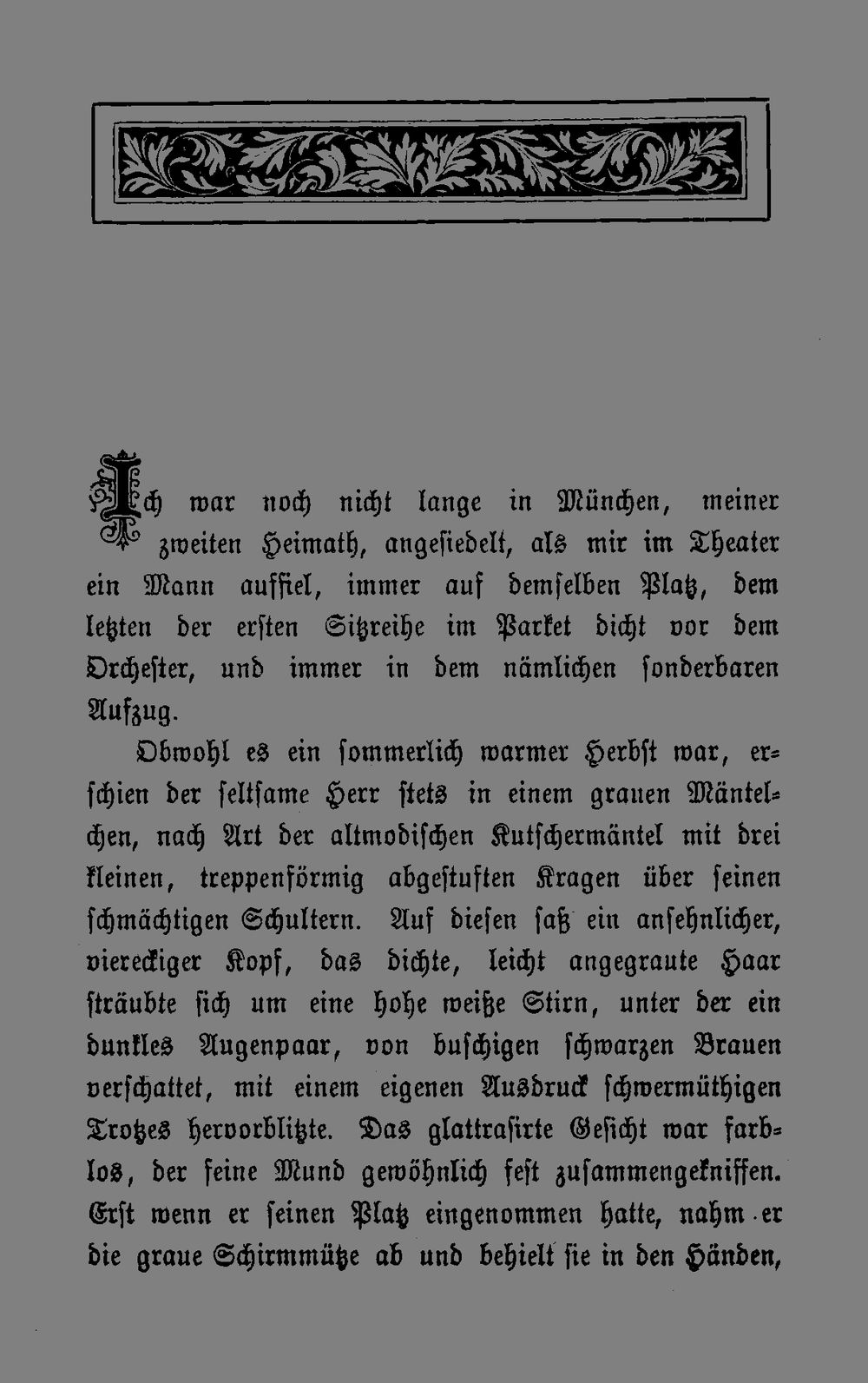 Ich war noch nicht lange in München, meiner zweiten Heimath, angesiedelt, als mir im Theater ein Mann auffiel, immer auf demselben Platz, dem letzten der ersten Sitzreihe im Parket dicht vor dem Orchester, und immer in dem nämlichen sonderbaren Aufzug.

Obwohl es ein sommerlich warmer Herbst war, erschien der seltsame Herr stets in einem grauen Mäntelchen, nach Art der altmodischen Kutschermäntel mit drei kleinen, treppenförmig abgestuften Kragen über seinen schmächtigen Schultern. Auf diesen saß ein ansehnlicher, viereckiger Kopf, das dichte, leicht angegraute Haar sträubte sich um eine hohe weiße Stirn, unter der ein dunkles Augenpaar, von buschigen schwarzen Brauen verschattet, mit einem eigenen Ausdruck schwermüthigen Trotzes hervorblitzte. Das glattrasirte Gesicht war farblos, der feine Mund gewöhnlich fest zusammengekniffen. Erst wenn er seinen Platz eingenommen hatte, nahm er die graue Schirmmütze ab und behielt sie in den Händen,